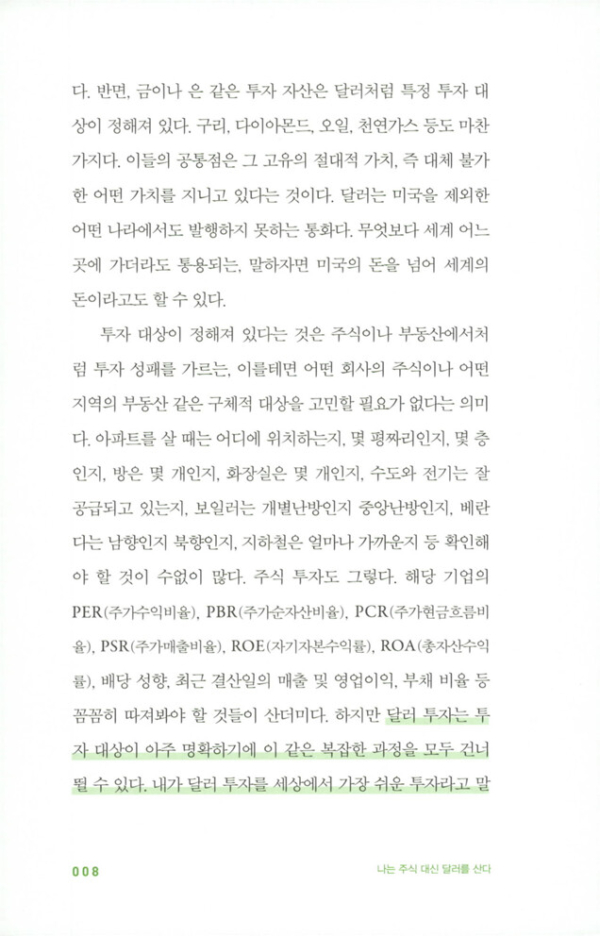 다. 반면, 금이나 은 같은 투자 자산은 달러처럼 특정 투자 대상이 정해져 있다. 구리, 다이아몬드, 오일, 천연가스 등도 마찬가지다. 이들의 공통점은 그 고유의 절대적 가치, 즉 대체 불가한 어떤 가치를 지니고 있다는 것이다. 달러는 미국을 제외한 어떤 나라에서도 발행하지 못하는 통화다. 무엇보다 세계 어느 곳에 가더라도 통용되는, 말하자면 미국의 돈을 넘어 세계의 돈이라고도 할 수 있다.

투자 대상이 정해져 있다는 것은 주식이나 부동산에서처럼 투자 성패를 가르는, 이를테면 어떤 회사의 주식이나 어떤 지역의 부동산 같은 구체적 대상을 고민할 필요가 없다는 의미다. 아파트를 살 때는 어디에 위치하는지, 몇 평짜리인지, 몇 층인지, 방은 몇 개인지, 화장실은 몇 개인지, 수도와 전기는 잘 공급되고 있는지, 보일러는 개별난방인지 중앙난방인지, 베란다는 남향인지 북향인지, 지하철은 얼마나 가까운지 등 확인해야 할 것이 수없이 많다. 주식 투자도 그렇다. 해당 기업의 PER(주가수익비율), PBR(주가순자산비율), PCR(주가현금흐름비율), PSR(주가매출비율), ROE(자기자본수익률), ROA(총자산수익률), 배당 성향, 최근 결산일의 매출 및 영업이익, 부채 비율 등 꼼꼼히 따져봐야 할 것들이 산더미다. 하지만 달러 투자는 투자 대상이 아주 명확하기에 이 같은 복잡한 과정을 모두 건너뛸 수 있다. 내가 달러 투자를 세상에서 가장 쉬운 투자라고 말

008 나는 주식 대신 달러를 산다